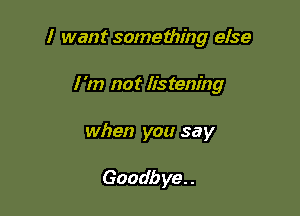 I want something else

I'm not listening

when you say

Goodbye..